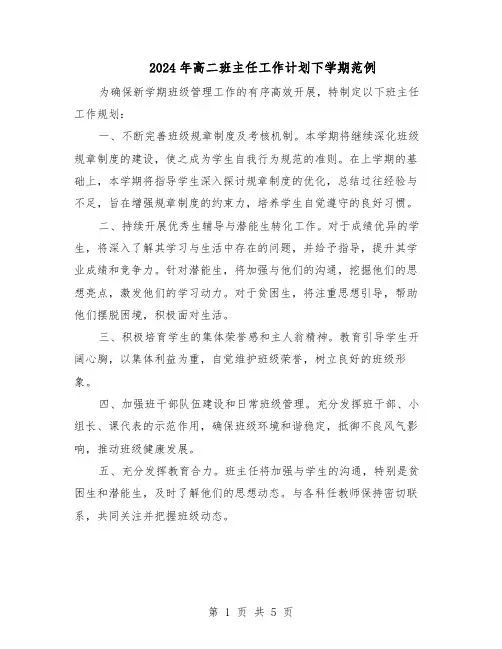 2024年高二班主任工作计划下学期范例

为确保新学期班级管理工作的有序高效开展，特制定以下班主任工作规划：

一、不断完善班级规章制度及考核机制。本学期将继续深化班级规章制度的建设，使之成为学生自我行为规范的准则。在上学期的基础上，本学期将指导学生深入探讨规章制度的优化，总结过往经验与不足，旨在增强规章制度的约束力，培养学生自觉遵守的良好习惯。

二、持续开展优秀生辅导与潜能生转化工作。对于成绩优异的学生，将深入了解其学习与生活中存在的问题，并给予指导，提升其学业成绩和竞争力。针对潜能生，将加强与他们的沟通，挖掘他们的思想亮点，激发他们的学习动力。对于贫困生，将注重思想引导，帮助他们摆脱困境，积极面对生活。

三、积极培育学生的集体荣誉感和主人翁精神。教育引导学生开阔心胸，以集体利益为重，自觉维护班级荣誉，树立良好的班级形象。

四、加强班干部队伍建设和日常班级管理。充分发挥班干部、小组长、课代表的示范作用，确保班级环境和谐稳定，抵御不良风气影响，推动班级健康发展。

五、充分发挥教育合力。班主任将加强与学生的沟通，特别是贫困生和潜能生，及时了解他们的思想动态。与各科任教师保持密切联系，共同关注并把握班级动态。

第 1 页 共 5 页